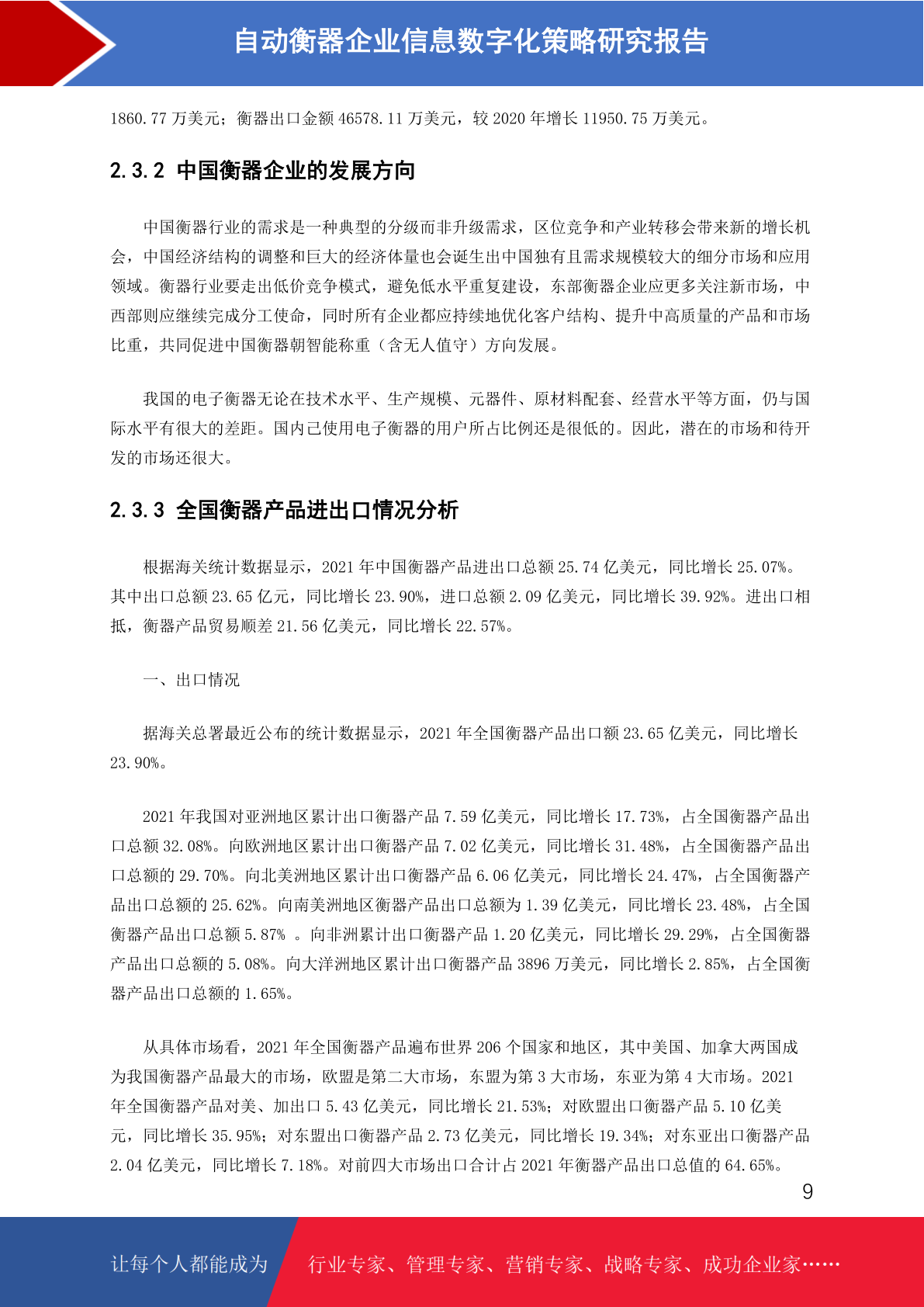 自动衡器企业信息数字化策略研究报告

1860.77 万美元；衡器出口金额 46578.11 万美元，较 2020 年增长 11950.75 万美元。

2.3.2 中国衡器企业的发展方向

中国衡器行业的需求是一种典型的分级而非升级需求，区位竞争和产业转移会带来新的增长机会，中国经济结构的调整和巨大的经济体量也会诞生出中国独有且需求规模较大的细分市场和应用领域。衡器行业要走出低价竞争模式，避免低水平重复建设，东部衡器企业应更多关注新市场，中西部则应继续完成分工使命，同时所有企业都应持续地优化客户结构、提升中高质量的产品和市场比重，共同促进中国衡器朝智能称重（含无人值守）方向发展。

我国的电子衡器无论在技术水平、生产规模、元器件、原材料配套、经营水平等方面，仍与国际水平有很大的差距。国内已使用电子衡器的用户所占比例还是很低的。因此，潜在的市场和待开发的市场还很大。

2.3.3 全国衡器产品进出口情况分析

根据海关统计数据显示，2021 年中国衡器产品进出口总额 25.74 亿美元，同比增长 25.07%。其中出口总额 23.65 亿元，同比增长 23.90%，进口总额 2.09 亿美元，同比增长 39.92%。进出口相抵，衡器产品贸易顺差 21.56 亿美元，同比增长 22.57%。

一、出口情况

据海关总署最近公布的统计数据显示，2021 年全国衡器产品出口额 23.65 亿美元，同比增长 23.90%。

2021 年我国对亚洲地区累计出口衡器产品 7.59 亿美元，同比增长 17.73%，占全国衡器产品出口总额 32.08%。向欧洲地区累计出口衡器产品 7.02 亿美元，同比增长 31.48%，占全国衡器产品出口总额的 29.70%。向北美洲地区累计出口衡器产品 6.06 亿美元，同比增长 24.47%，占全国衡器产品出口总额的 25.62%。向南美洲地区衡器产品出口总额为 1.39 亿美元，同比增长 23.48%，占全国衡器产品出口总额 5.87% 。向非洲累计出口衡器产品 1.20 亿美元，同比增长 29.29%，占全国衡器产品出口总额的 5.08%。向大洋洲地区累计出口衡器产品 3896 万美元，同比增长 2.85%，占全国衡器产品出口总额的 1.65%。

从具体市场看，2021 年全国衡器产品遍布世界 206 个国家和地区，其中美国、加拿大两国成为我国衡器产品最大的市场，欧盟是第二大市场，东盟为第 3 大市场，东亚为第 4 大市场。2021 年全国衡器产品对美、加出口 5.43 亿美元，同比增长 21.53%；对欧盟出口衡器产品 5.10 亿美元，同比增长 35.95%；对东盟出口衡器产品 2.73 亿美元，同比增长 19.34%；对东亚出口衡器产品 2.04 亿美元，同比增长 7.18%。对前四大市场出口合计占 2021 年衡器产品出口总值的 64.65%。

9

让每个人都能成为 行业专家、管理专家、营销专家、战略专家、成功企业家……